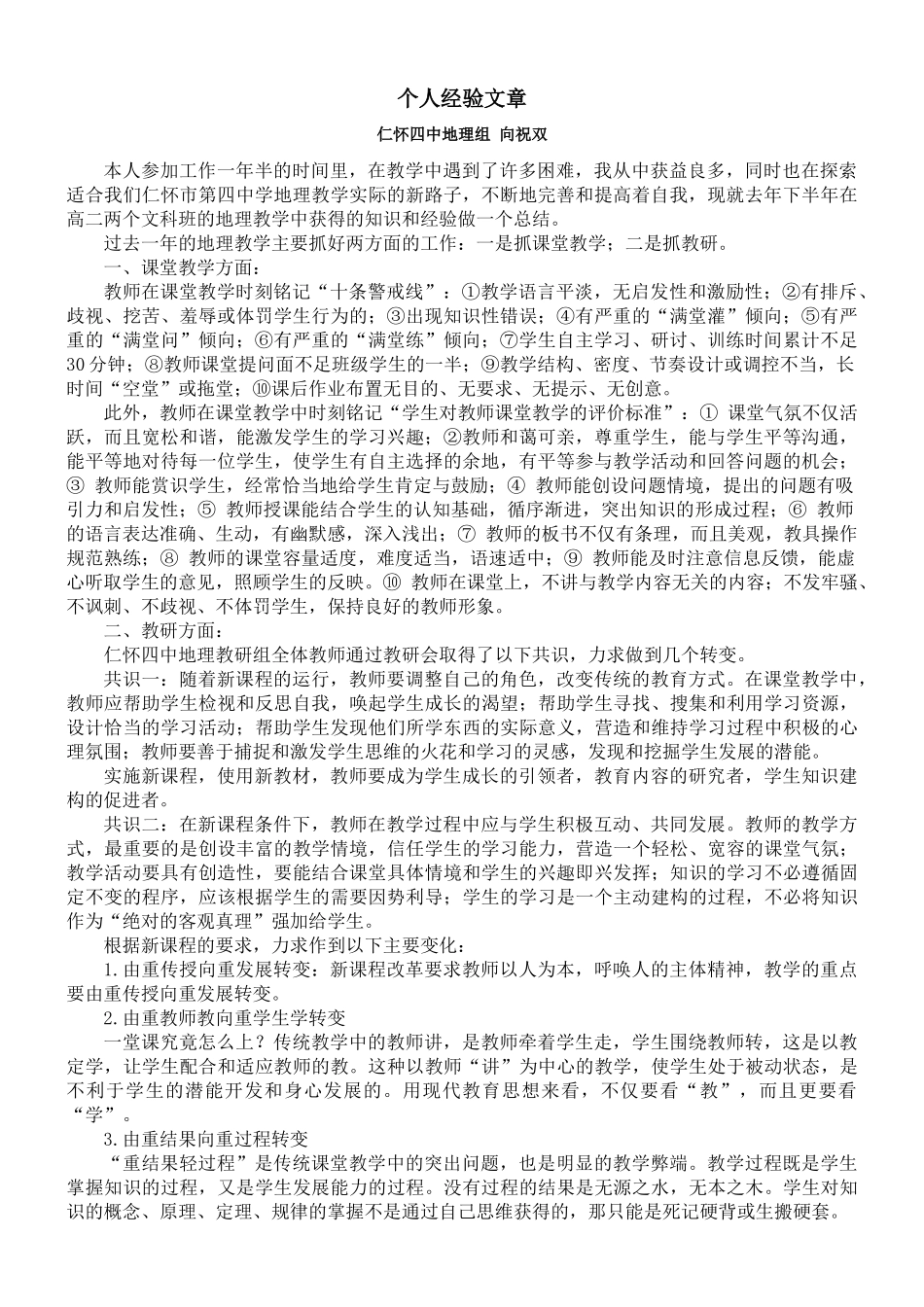 个人经验文章

仁怀四中地理组 向祝双

本人参加工作一年半的时间里，在教学中遇到了许多困难，我从中获益良多，同时也在探索适合我们仁怀市第四中学地理教学实际的新路子，不断地完善和提高着自我，现就去年下半年在高二两个文科班的地理教学中获得的知识和经验做一个总结。

过去一年的地理教学主要抓好两方面的工作：一是抓课堂教学；二是抓教研。

一、课堂教学方面：

教师在课堂教学时刻铭记“十条警戒线”：①教学语言平淡，无启发性和激励性；②有排斥、歧视、挖苦、羞辱或体罚学生行为的；③出现知识性错误；④有严重的“满堂灌”倾向；⑤有严重的“满堂问”倾向；⑥有严重的“满堂练”倾向；⑦学生自主学习、研讨、训练时间累计不足30分钟；⑧教师课堂提问面不足班级学生的一半；⑨教学结构、密度、节奏设计或调控不当，长时间“空堂”或拖堂；⑩课后作业布置无目的、无要求、无提示、无创意。

此外，教师在课堂教学中时刻铭记“学生对教师课堂教学的评价标准”：① 课堂气氛不仅活跃，而且宽松和谐，能激发学生的学习兴趣；②教师和蔼可亲，尊重学生，能与学生平等沟通，能平等地对待每一位学生，使学生有自主选择的余地，有平等参与教学活动和回答问题的机会；③ 教师能赏识学生，经常恰当地给学生肯定与鼓励；④ 教师能创设问题情境，提出的问题有吸引力和启发性；⑤ 教师授课能结合学生的认知基础，循序渐进，突出知识的形成过程；⑥ 教师的语言表达准确、生动，有幽默感，深入浅出；⑦ 教师的板书不仅有条理，而且美观，教具操作规范熟练；⑧ 教师的课堂容量适度，难度适当，语速适中；⑨ 教师能及时注意信息反馈，能虚心听取学生的意见，照顾学生的反映。⑩ 教师在课堂上，不讲与教学内容无关的内容；不发牢骚、不讽刺、不歧视、不体罚学生，保持良好的教师形象。

二、教研方面：

仁怀四中地理教研组全体教师通过教研会取得了以下共识，力求做到几个转变。

共识一：随着新课程的运行，教师要调整自己的角色，改变传统的教育方式。在课堂教学中，教师应帮助学生检视和反思自我，唤起学生成长的渴望；帮助学生寻找、搜集和利用学习资源，设计恰当的学习活动；帮助学生发现他们所学东西的实际意义，营造和维持学习过程中积极的心理氛围；教师要善于捕捉和激发学生思维的火花和学习的灵感，发现和挖掘学生发展的潜能。

实施新课程，使用新教材，教师要成为学生成长的引领者，教育内容的研究者，学生知识建构的促进者。

共识二：在新课程条件下，教师在教学过程中应与学生积极互动、共同发展。教师的教学方式，最重要的是创设丰富的教学情境，信任学生的学习能力，营造一个轻松、宽容的课堂气氛；教学活动要具有创造性，要能结合课堂具体情境和学生的兴趣即兴发挥；知识的学习不必遵循固定不变的程序，应该根据学生的需要因势利导；学生的学习是一个主动建构的过程，不必将知识作为“绝对的客观真理”强加给学生。

根据新课程的要求，力求作到以下主要变化：

1.由重传授向重发展转变：新课程改革要求教师以人为本，呼唤人的主体精神，教学的重点要由重传授向重发展转变。

2.由重教师教向重学生学转变

一堂课究竟怎么上？传统教学中的教师讲，是教师牵着学生走，学生围绕教师转，这是以教定学，让学生配合和适应教师的教。这种以教师“讲”为中心的教学，使学生处于被动状态，是不利于学生的潜能开发和身心发展的。用现代教育思想来看，不仅要看“教”，而且更要看“学”。

3.由重结果向重过程转变

“重结果轻过程”是传统课堂教学中的突出问题，也是明显的教学弊端。教学过程既是学生掌握知识的过程，又是学生发展能力的过程。没有过程的结果是无源之水，无本之木。学生对知识的概念、原理、定理、规律的掌握不是通过自己思维获得的，那只能是死记硬背或生搬硬套。